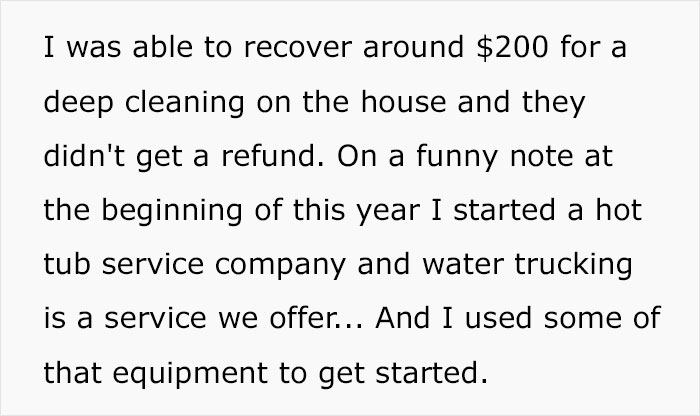 I was able to recover around \$200 for a deep cleaning on the house and they didn't get a refund. On a funny note at the beginning of this year I started a hot tub service company and water trucking is a service we offer... And I used some of that equipment to get started.